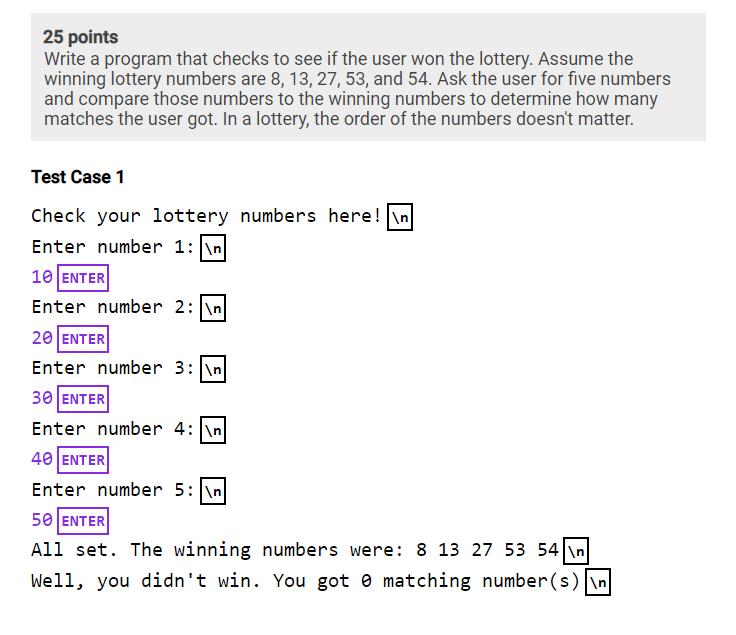 25 points
Write a program that checks to see if the user won the lottery. Assume the winning lottery numbers are 8, 13, 27, 53, and 54. Ask the user for five numbers and compare those numbers to the winning numbers to determine how many matches the user got. In a lottery, the order of the numbers doesn't matter.

Test Case 1

Check your lottery numbers here! \n
Enter number 1: \n
10 ENTER
Enter number 2: \n
20 ENTER
Enter number 3: \n
30 ENTER
Enter number 4: \n
40 ENTER
Enter number 5: \n
50 ENTER
All set. The winning numbers were: 8 13 27 53 54 \n
Well, you didn't win. You got 0 matching number(s) \n